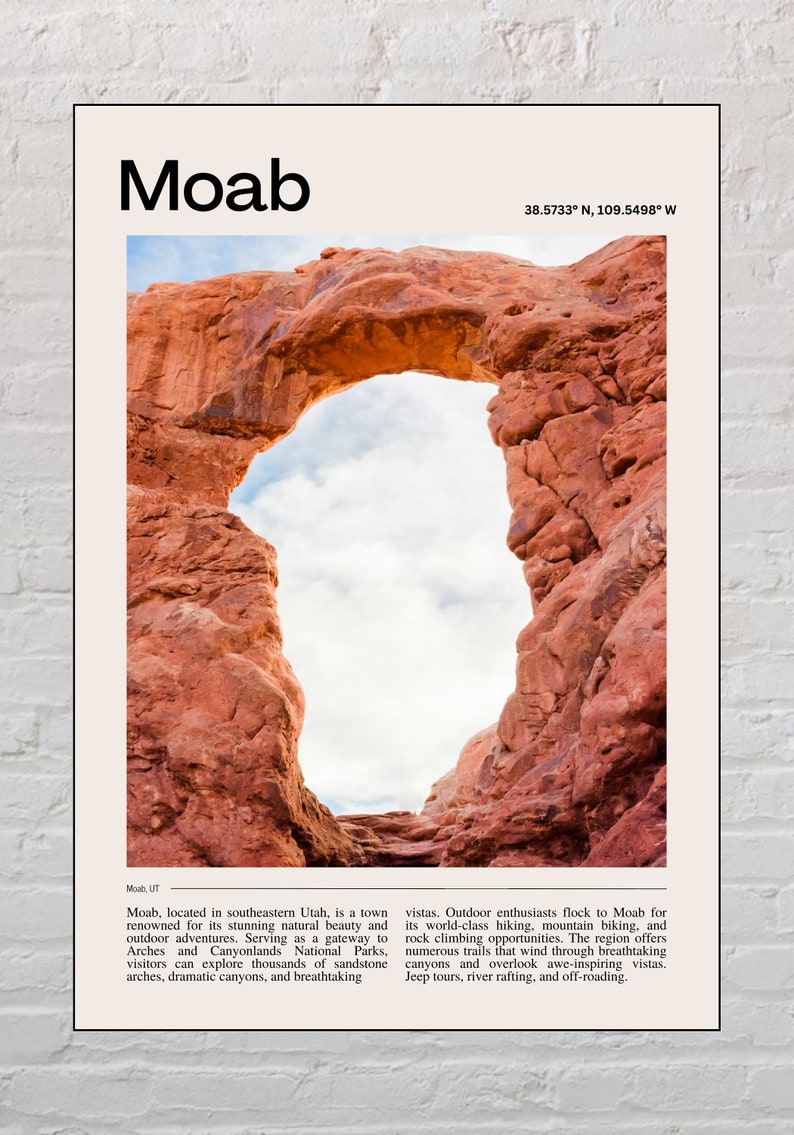 Moab

38.5733° N, 109.5498° W

Moab, UT

Moab, located in southeastern Utah, is a town renowned for its stunning natural beauty and outdoor adventures. Serving as a gateway to Arches and Canyonlands National Parks, visitors can explore thousands of sandstone arches, dramatic canyons, and breathtaking

vistas. Outdoor enthusiasts flock to Moab for its world-class hiking, mountain biking, and rock climbing opportunities. The region offers numerous trails that wind through breathtaking canyons and overlook awe-inspiring vistas. Jeep tours, river rafting, and off-roading.